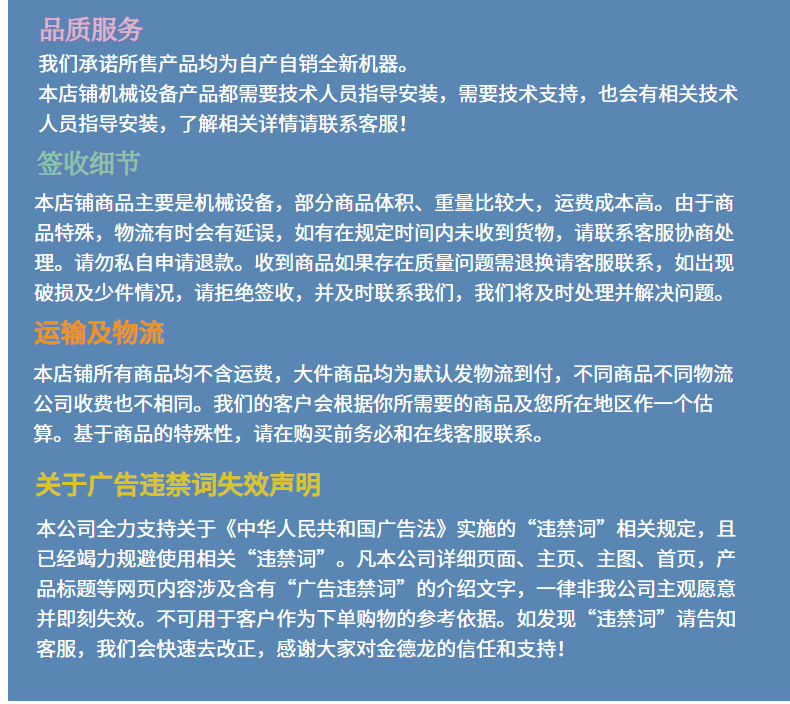 品质服务

我们承诺所售产品均为自产自销全新机器。

本店铺机械设备产品都需要技术人员指导安装，需要技术支持，也会有相关技术人员指导安装，了解相关详情请联系客服!

签收细节

本店铺商品主要是机械设备，部分商品体积、重量比较大，运费成本高。由于商品特殊，物流有时会有延误，如有在规定时间内未收到货物，请联系客服协商处理。请勿私自申请退款。收到商品如果存在质量问题需退换请客服联系，如出现破损及少件情况，请拒绝签收，并及时联系我们，我们将及时处理并解决问题。

运输及物流

本店铺所有商品均不含运费，大件商品均为默认发物流到付，不同商品不同物流公司收费也不相同。我们的客户会根据你所需要的商品及您所在地区作一个估算。基于商品的特殊性，请在购买前务必和在线客服联系。

关于广告违禁词失效声明

本公司全力支持关于《中华人民共和国广告法》实施的“违禁词”相关规定，且已经竭力规避使用相关“违禁词”。凡本公司详细页面、主页、主图、首页，产品标题等网页内容涉及含有“广告违禁词”的介绍文字，一律非我公司主观愿意并即刻失效。不可用于客户作为下单购物的参考依据。如发现“违禁词”请告知客服，我们会快速去改正，感谢大家对金德龙的信任和支持!